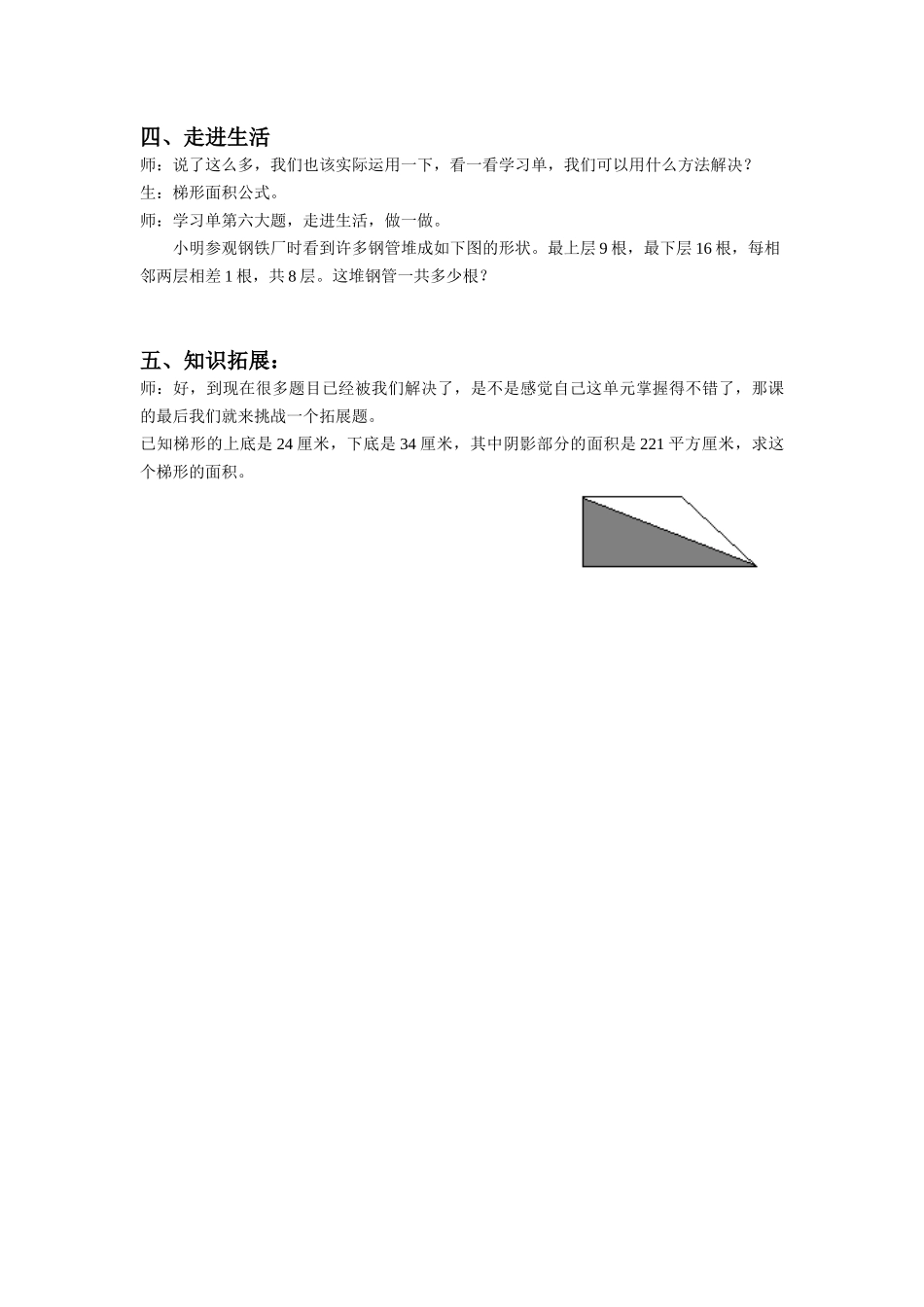 四、走进生活

师：说了这么多，我们也该实际运用一下，看一看学习单，我们可以用什么方法解决？

生：梯形面积公式。

师：学习单第六大题，走进生活，做一做。

小明参观钢铁厂时看到许多钢管堆成如下图的形状。最上层 9 根，最下层 16 根，每相邻两层相差 1 根，共 8 层。这堆钢管一共多少根？

五、知识拓展：

师：好，到现在很多题目已经被我们解决了，是不是感觉自己这单元掌握得不错了，那课的最后我们就来挑战一个拓展题。

已知梯形的上底是 24 厘米，下底是 34 厘米，其中阴影部分的面积是 221 平方厘米，求这个梯形的面积。